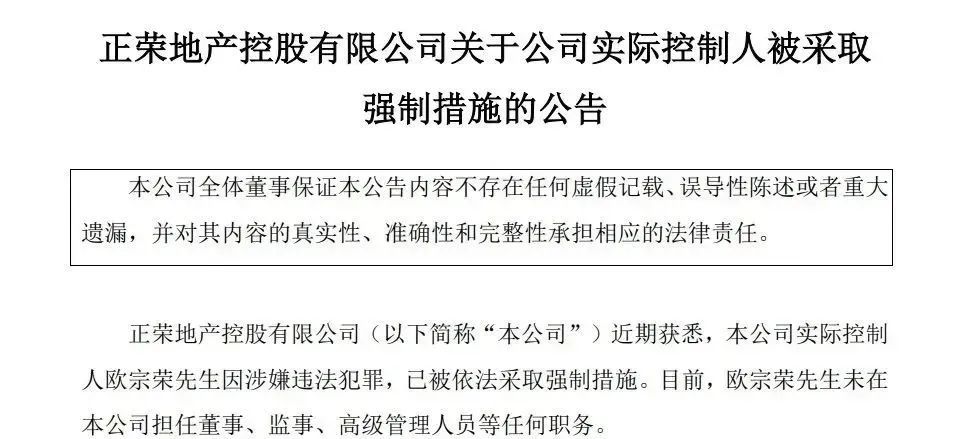 正荣地产控股有限公司关于公司实际控制人被采取强制措施的公告

本公司全体董事保证本公告内容不存在任何虚假记载、误导性陈述或者重大遗漏，并对其内容的真实性、准确性和完整性承担相应的法律责任。

正荣地产控股有限公司（以下简称“本公司”）近期获悉，本公司实际控制人欧宗荣先生因涉嫌违法犯罪，已被依法采取强制措施。目前，欧宗荣先生未在本公司担任董事、监事、高级管理人员等任何职务。